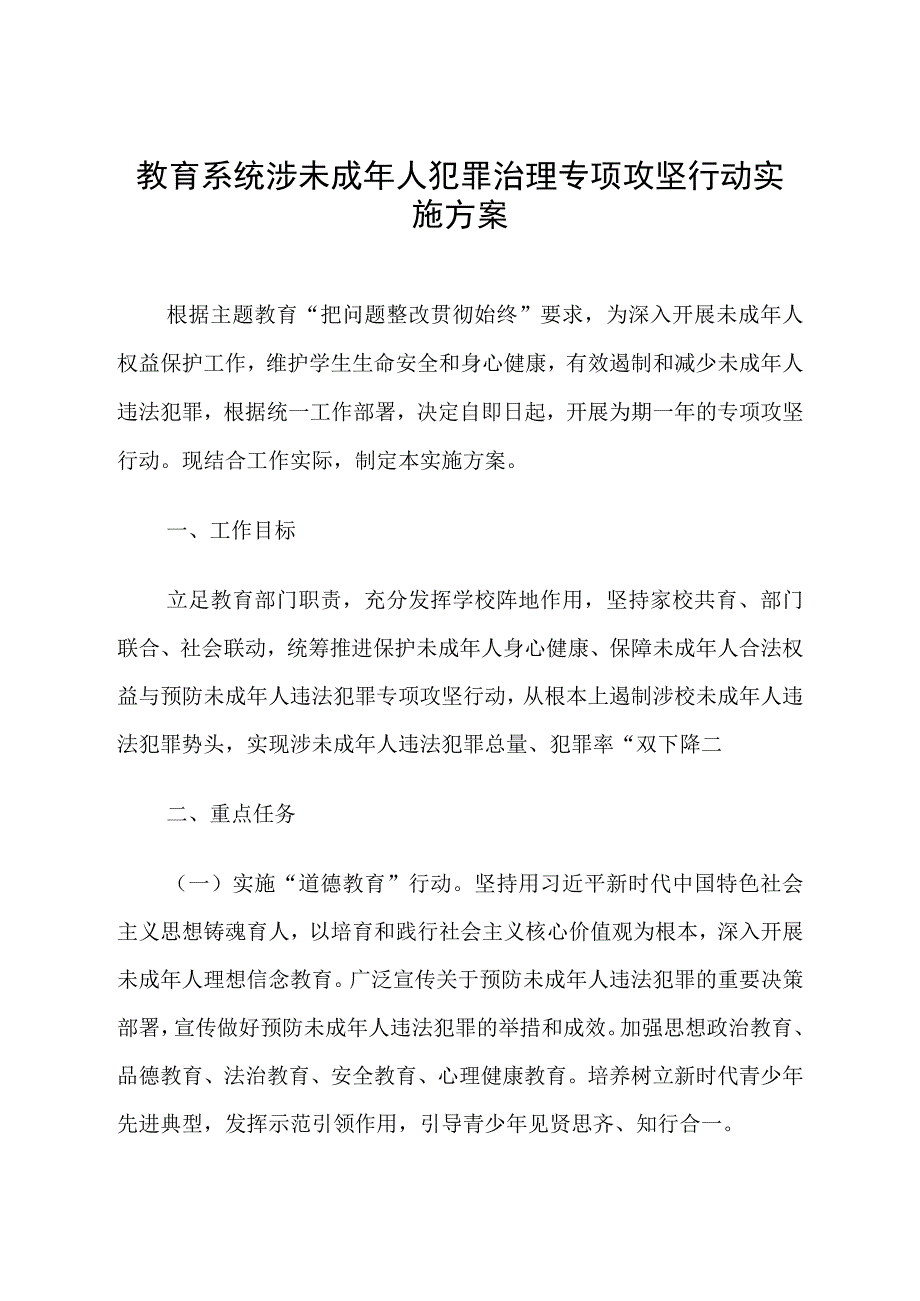 教育系统涉未成年人犯罪治理专项攻坚行动实施方案

根据主题教育“把问题整改贯彻始终”要求，为深入开展未成年人权益保护工作，维护学生生命安全和身心健康，有效遏制和减少未成年人违法犯罪，根据统一工作部署，决定自即日起，开展为期一年的专项攻坚行动。现结合工作实际，制定本实施方案。

一、工作目标

立足教育部门职责，充分发挥学校阵地作用，坚持家校共育、部门联合、社会联动，统筹推进保护未成年人身心健康、保障未成年人合法权益与预防未成年人违法犯罪专项攻坚行动，从根本上遏制涉校未成年人违法犯罪势头，实现涉未成年人违法犯罪总量、犯罪率“双下降二

二、重点任务

（一）实施“道德教育”行动。坚持用习近平新时代中国特色社会主义思想铸魂育人，以培育和践行社会主义核心价值观为根本，深入开展未成年人理想信念教育。广泛宣传关于预防未成年人违法犯罪的重要决策部署，宣传做好预防未成年人违法犯罪的举措和成效。加强思想政治教育、品德教育、法治教育、安全教育、心理健康教育。培养树立新时代青少年先进典型，发挥示范引领作用，引导青少年见贤思齐、知行合一。